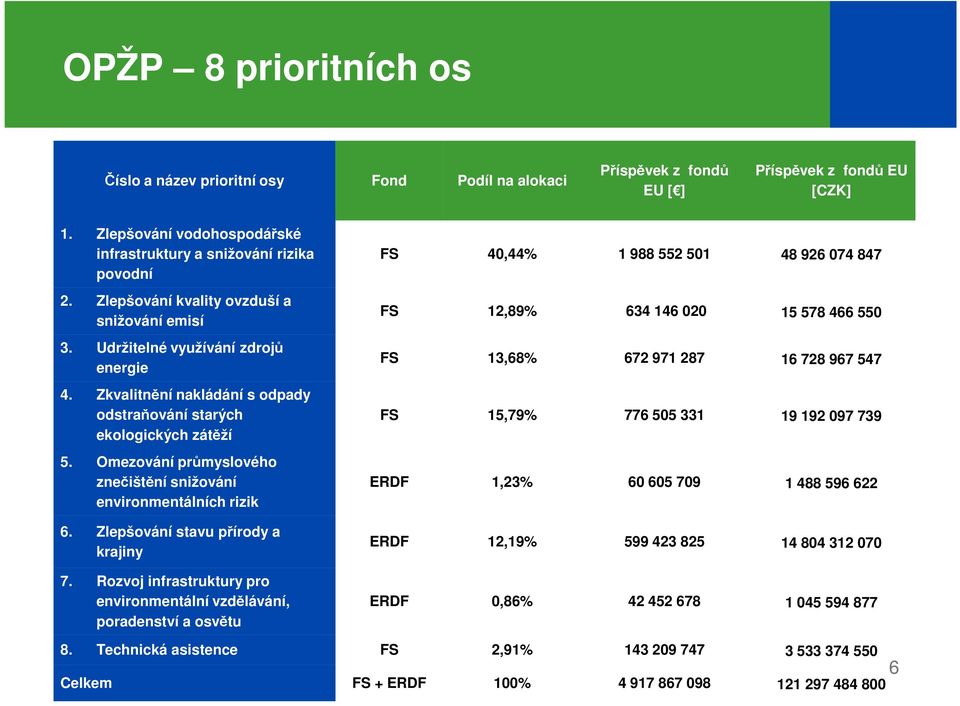 OPŽP – 8 prioritních os

| Číslo a název prioritní osy | Fond | Podíl na alokaci | Příspěvek z fondů EU [€] | Příspěvek z fondů EU [CZK] |
|---|---|---|---|---|
| 1. Zlepšování vodohospodářské infrastruktury a snižování rizika povodní | FS | 40,44% | 1 988 552 501 | 48 926 074 847 |
| 2. Zlepšování kvality ovzduší a snižování emisí | FS | 12,89% | 634 146 020 | 15 578 466 550 |
| 3. Udržitelné využívání zdrojů energie | FS | 13,68% | 672 971 287 | 16 728 967 547 |
| 4. Zkvalitnění nakládání s odpady odstraňování starých ekologických zátěží | FS | 15,79% | 776 505 331 | 19 192 097 739 |
| 5. Omezování průmyslového znečištění snižování environmentálních rizik | ERDF | 1,23% | 60 605 709 | 1 488 596 622 |
| 6. Zlepšování stavu přírody a krajiny | ERDF | 12,19% | 599 423 825 | 14 804 312 070 |
| 7. Rozvoj infrastruktury pro environmentální vzdělávání, poradenství a osvětu | ERDF | 0,86% | 42 452 678 | 1 045 594 877 |
| 8. Technická asistence | FS | 2,91% | 143 209 747 | 3 533 374 550 |
| Celkem | FS + ERDF | 100% | 4 917 867 098 | 121 297 484 800 |

6